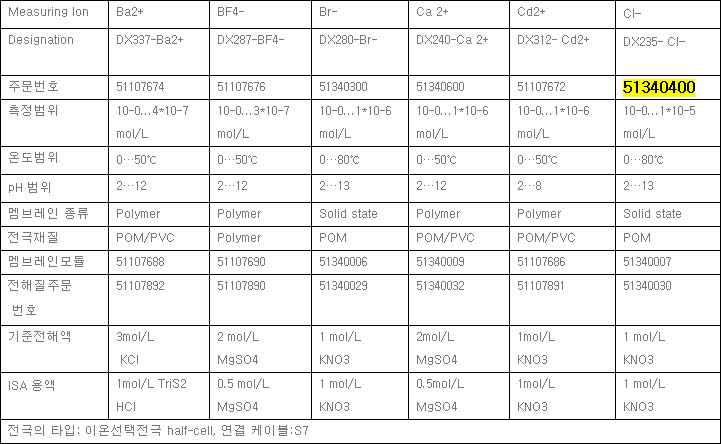 | Measuring Ion | Ba2+ | BF4- | Br- | Ca 2+ | Cd2+ | Cl- |
|---|---|---|---|---|---|---|
| Designation | DX337-Ba2+ | DX287-BF4- | DX280-Br- | DX240-Ca 2+ | DX312- Cd2+ | DX235- Cl- |
| 주문번호 | 51107674 | 51107676 | 51340300 | 51340600 | 51107672 | 51340400 |
| 측정범위 | 10-0…4*10-7 mol/L | 10-0…3*10-7 mol/L | 10-0…1*10-6 mol/L | 10-0…1*10-6 mol/L | 10-0…1*10-6 mol/L | 10-0…1*10-5 mol/L |
| 온도범위 | 0…50℃ | 0…50℃ | 0…80℃ | 0…50℃ | 0…50℃ | 0…80℃ |
| pH 범위 | 2…12 | 2…12 | 2…13 | 2…12 | 2…8 | 2…13 |
| 멤브레인 종류 | Polymer | Polymer | Solid state | Polymer | Polymer | Solid state |
| 전극재질 | POM/PVC | Polymer | POM | POM/PVC | POM/PVC | POM |
| 멤브레인모듈 | 51107688 | 51107690 | 51340006 | 51340009 | 51107686 | 51340007 |
| 전해질주문 번호 | 51107892 | 51107890 | 51340029 | 51340032 | 51107891 | 51340030 |
| 기준전해액 | 3mol/L KCl | 2 mol/L MgSO4 | 1 mol/L KNO3 | 2mol/L MgSO4 | 1mol/L KNO3 | 1 mol/L KNO3 |
| ISA 용액 | 1mol/L TriS2 HCl | 0.5 mol/L MgSO4 | 1 mol/L KNO3 | 0.5mol/L MgSO4 | 1mol/L KNO3 | 1 mol/L KNO3 |

전극의 타입: 이온선택전극 half-cell, 연결 케이블:S7